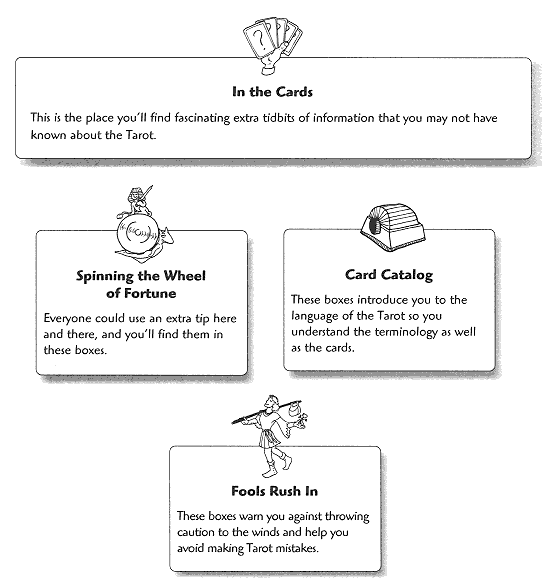 ?

In the Cards

This is the place you'll find fascinating extra tidbits of information that you may not have known about the Tarot.

Spinning the Wheel of Fortune

Everyone could use an extra tip here and there, and you'll find them in these boxes.

Card Catalog

These boxes introduce you to the language of the Tarot so you understand the terminology as well as the cards.

Fools Rush In

These boxes warn you against throwing caution to the winds and help you avoid making Tarot mistakes.